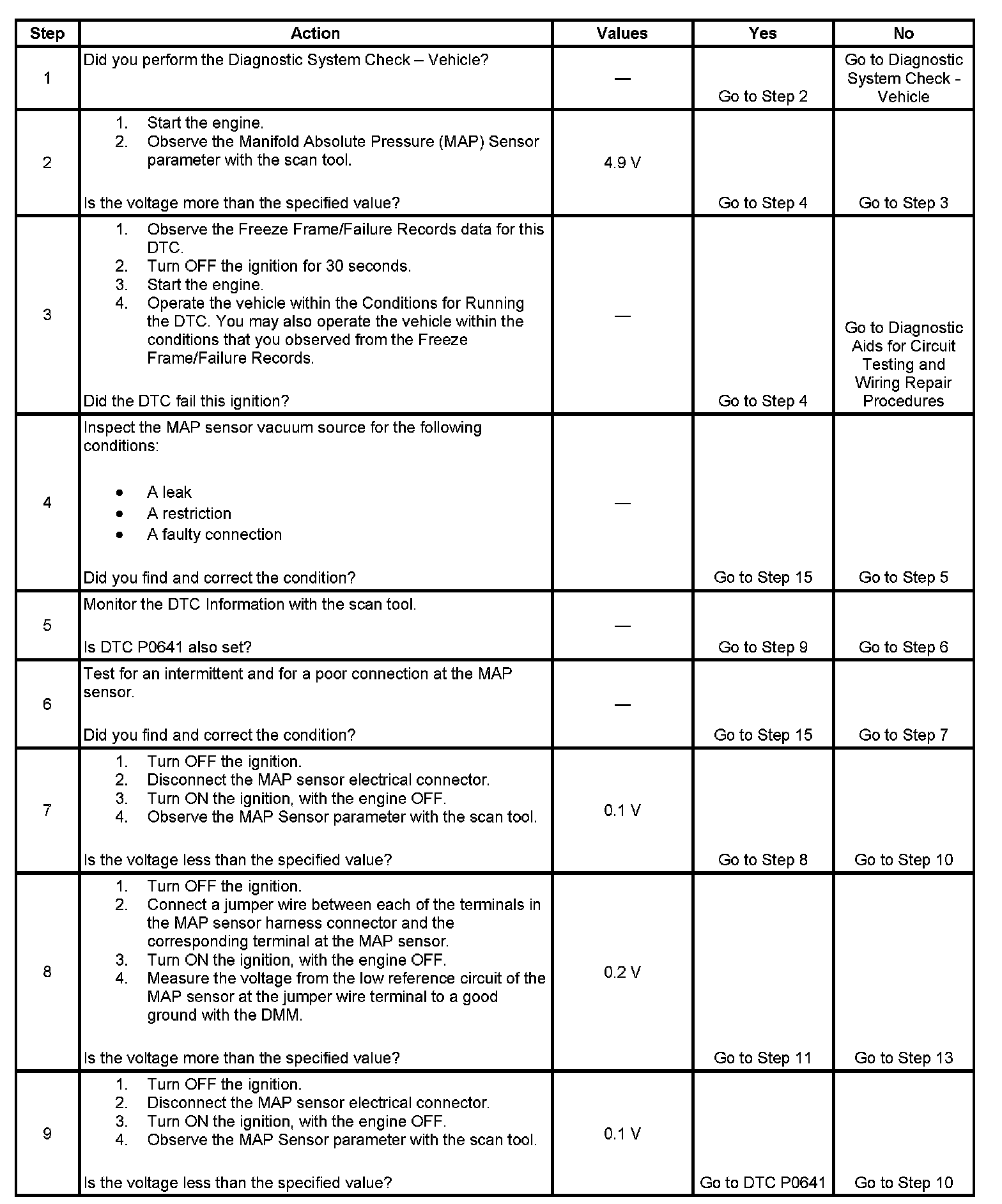 | Step | Action | Values | Yes | No |
|---|---|---|---|---|
| 1 | Did you perform the Diagnostic System Check – Vehicle? | — | Go to Step 2 | Go to Diagnostic System Check - Vehicle |
| 2 | 1. Start the engine. 2. Observe the Manifold Absolute Pressure (MAP) Sensor parameter with the scan tool. Is the voltage more than the specified value? | 4.9 V | Go to Step 4 | Go to Step 3 |
| 3 | 1. Observe the Freeze Frame/Failure Records data for this DTC. 2. Turn OFF the ignition for 30 seconds. 3. Start the engine. 4. Operate the vehicle within the Conditions for Running the DTC. You may also operate the vehicle within the conditions that you observed from the Freeze Frame/Failure Records. Did the DTC fail this ignition? | — | Go to Step 4 | Go to Diagnostic Aids for Circuit Testing and Wiring Repair Procedures |
| 4 | Inspect the MAP sensor vacuum source for the following conditions: • A leak • A restriction • A faulty connection Did you find and correct the condition? | — | Go to Step 15 | Go to Step 5 |
| 5 | Monitor the DTC Information with the scan tool. Is DTC P0641 also set? | — | Go to Step 9 | Go to Step 6 |
| 6 | Test for an intermittent and for a poor connection at the MAP sensor. Did you find and correct the condition? | — | Go to Step 15 | Go to Step 7 |
| 7 | 1. Turn OFF the ignition. 2. Disconnect the MAP sensor electrical connector. 3. Turn ON the ignition, with the engine OFF. 4. Observe the MAP Sensor parameter with the scan tool. Is the voltage less than the specified value? | 0.1 V | Go to Step 8 | Go to Step 10 |
| 8 | 1. Turn OFF the ignition. 2. Connect a jumper wire between each of the terminals in the MAP sensor harness connector and the corresponding terminal at the MAP sensor. 3. Turn ON the ignition, with the engine OFF. 4. Measure the voltage from the low reference circuit of the MAP sensor at the jumper wire terminal to a good ground with the DMM. Is the voltage more than the specified value? | 0.2 V | Go to Step 11 | Go to Step 13 |
| 9 | 1. Turn OFF the ignition. 2. Disconnect the MAP sensor electrical connector. 3. Turn ON the ignition, with the engine OFF. 4. Observe the MAP Sensor parameter with the scan tool. Is the voltage less than the specified value? | 0.1 V | Go to DTC P0641 | Go to Step 10 |